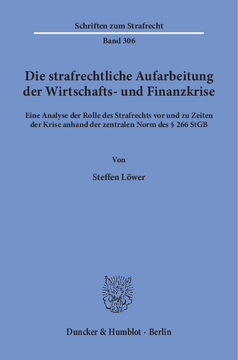 Schriften zum Strafrecht

Band 306

Die strafrechtliche Aufarbeitung der Wirtschafts- und Finanzkrise

Eine Analyse der Rolle des Strafrechts vor und zu Zeiten der Krise anhand der zentralen Norm des § 266 StGB

Von

Steffen Löwer

Duncker & Humblot · Berlin